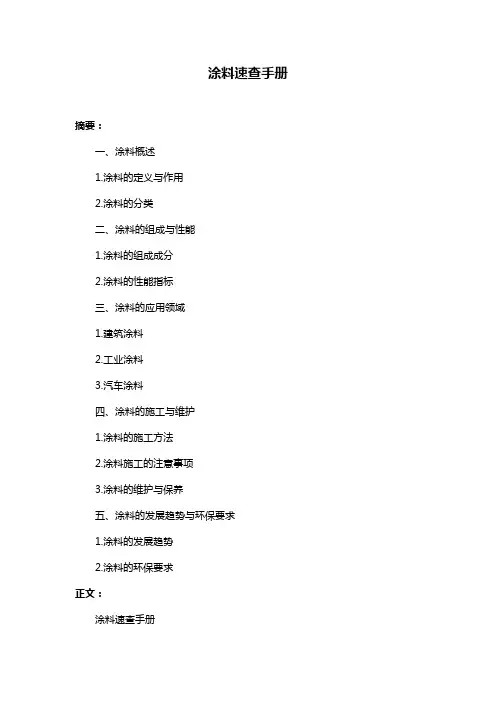 涂料速查手册

摘要：

一、涂料概述

1.涂料的定义与作用

2.涂料的分类

二、涂料的组成与性能

1.涂料的组成成分

2.涂料的性能指标

三、涂料的应用领域

1.建筑涂料

2.工业涂料

3.汽车涂料

四、涂料的施工与维护

1.涂料的施工方法

2.涂料施工的注意事项

3.涂料的维护与保养

五、涂料的发展趋势与环保要求

1.涂料的发展趋势

2.涂料的环保要求

正文：

涂料速查手册